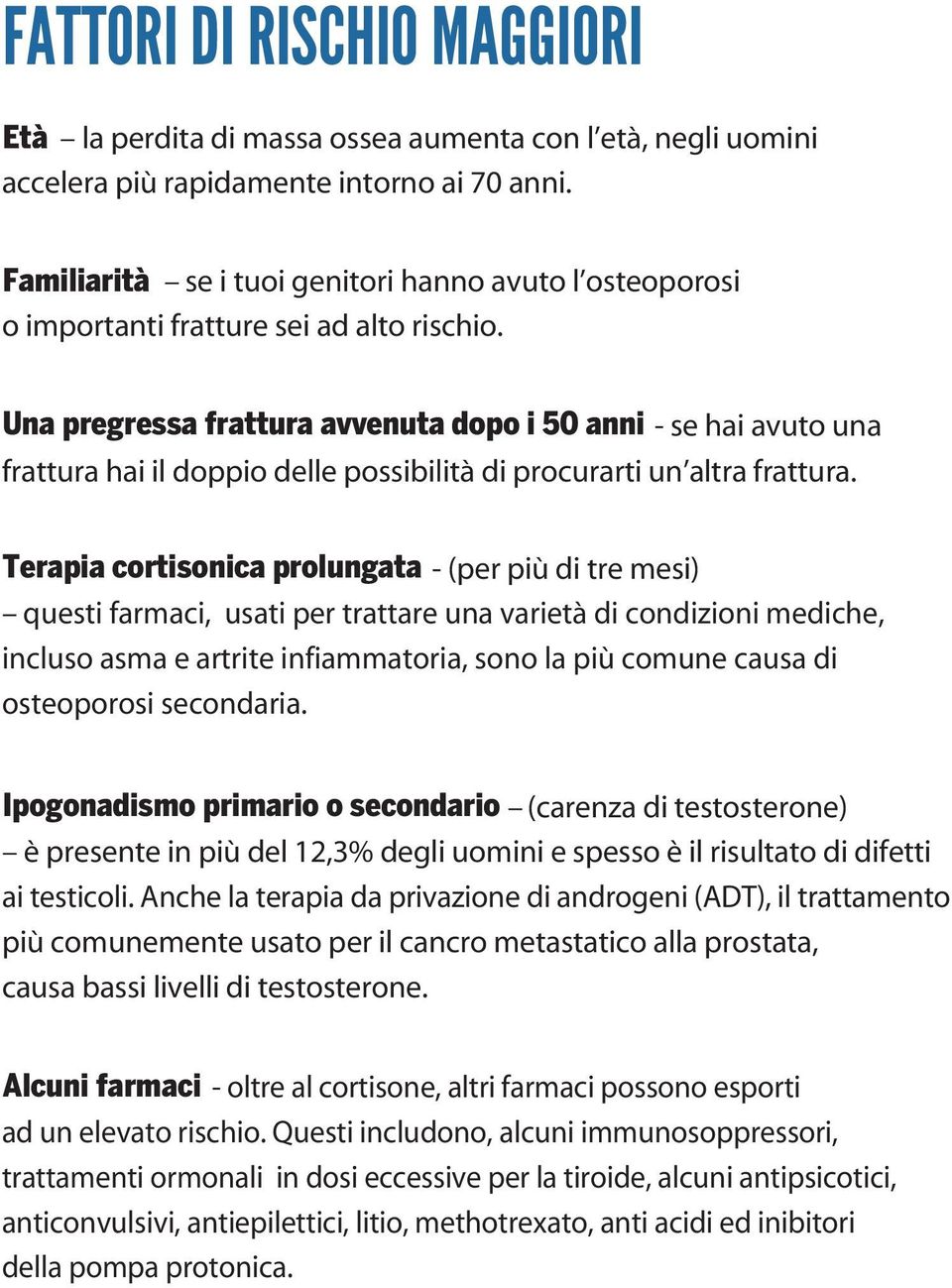 FATTORI DI RISCHIO MAGGIORI

Età – la perdita di massa ossea aumenta con l'età, negli uomini accelera più rapidamente intorno ai 70 anni.

Familiarità – se i tuoi genitori hanno avuto l'osteoporosi o importanti fratture sei ad alto rischio.

Una pregressa frattura avvenuta dopo i 50 anni - se hai avuto una frattura hai il doppio delle possibilità di procurarti un'altra frattura.

Terapia cortisonica prolungata - (per più di tre mesi) – questi farmaci, usati per trattare una varietà di condizioni mediche, incluso asma e artrite infiammatoria, sono la più comune causa di osteoporosi secondaria.

Ipogonadismo primario o secondario – (carenza di testosterone) – è presente in più del 12,3% degli uomini e spesso è il risultato di difetti ai testicoli. Anche la terapia da privazione di androgeni (ADT), il trattamento più comunemente usato per il cancro metastatico alla prostata, causa bassi livelli di testosterone.

Alcuni farmaci - oltre al cortisone, altri farmaci possono esporti ad un elevato rischio. Questi includono, alcuni immunosoppressori, trattamenti ormonali in dosi eccessive per la tiroide, alcuni antipsicotici, anticonvulsivi, antiepilettici, litio, methotrexato, anti acidi ed inibitori della pompa protonica.